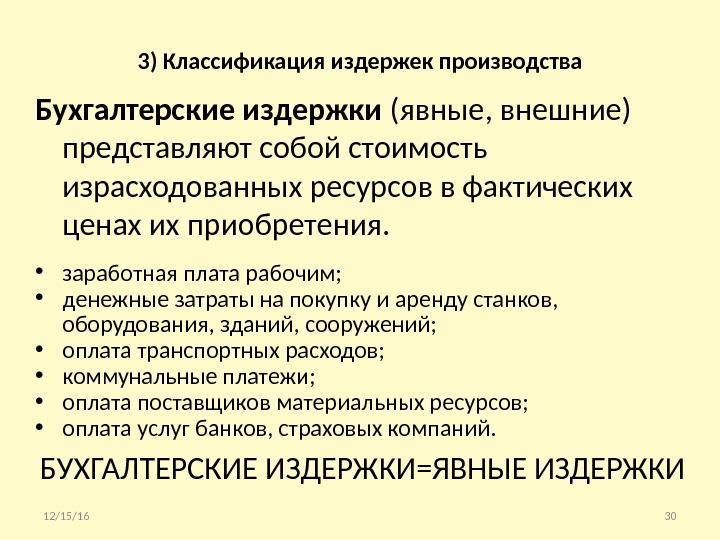 3) Классификация издержек производства

Бухгалтерские издержки (явные, внешние) представляют собой стоимость израсходованных ресурсов в фактических ценах их приобретения.

• заработная плата рабочим;
• денежные затраты на покупку и аренду станков, оборудования, зданий, сооружений;
• оплата транспортных расходов;
• коммунальные платежи;
• оплата поставщиков материальных ресурсов;
• оплата услуг банков, страховых компаний.

БУХГАЛТЕРСКИЕ ИЗДЕРЖКИ=ЯВНЫЕ ИЗДЕРЖКИ

12/15/16

30